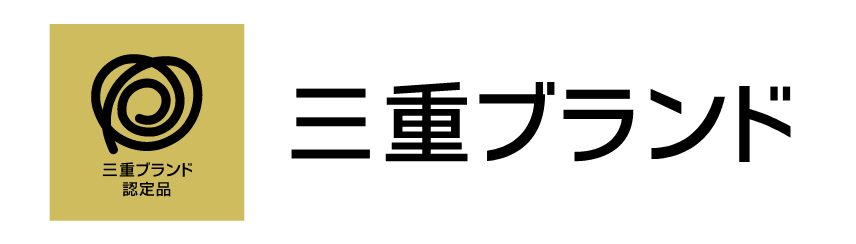 三重ブランド
認定品

三重ブランド